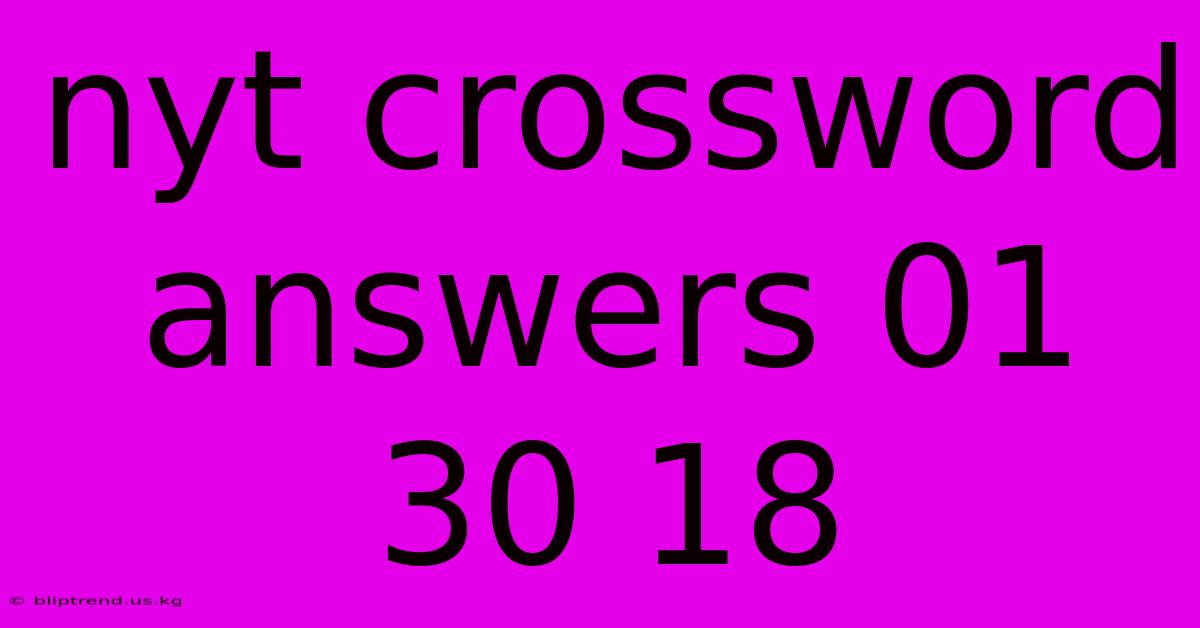 nyt crossword answers 01 30 18

© bliptrend.us.kg